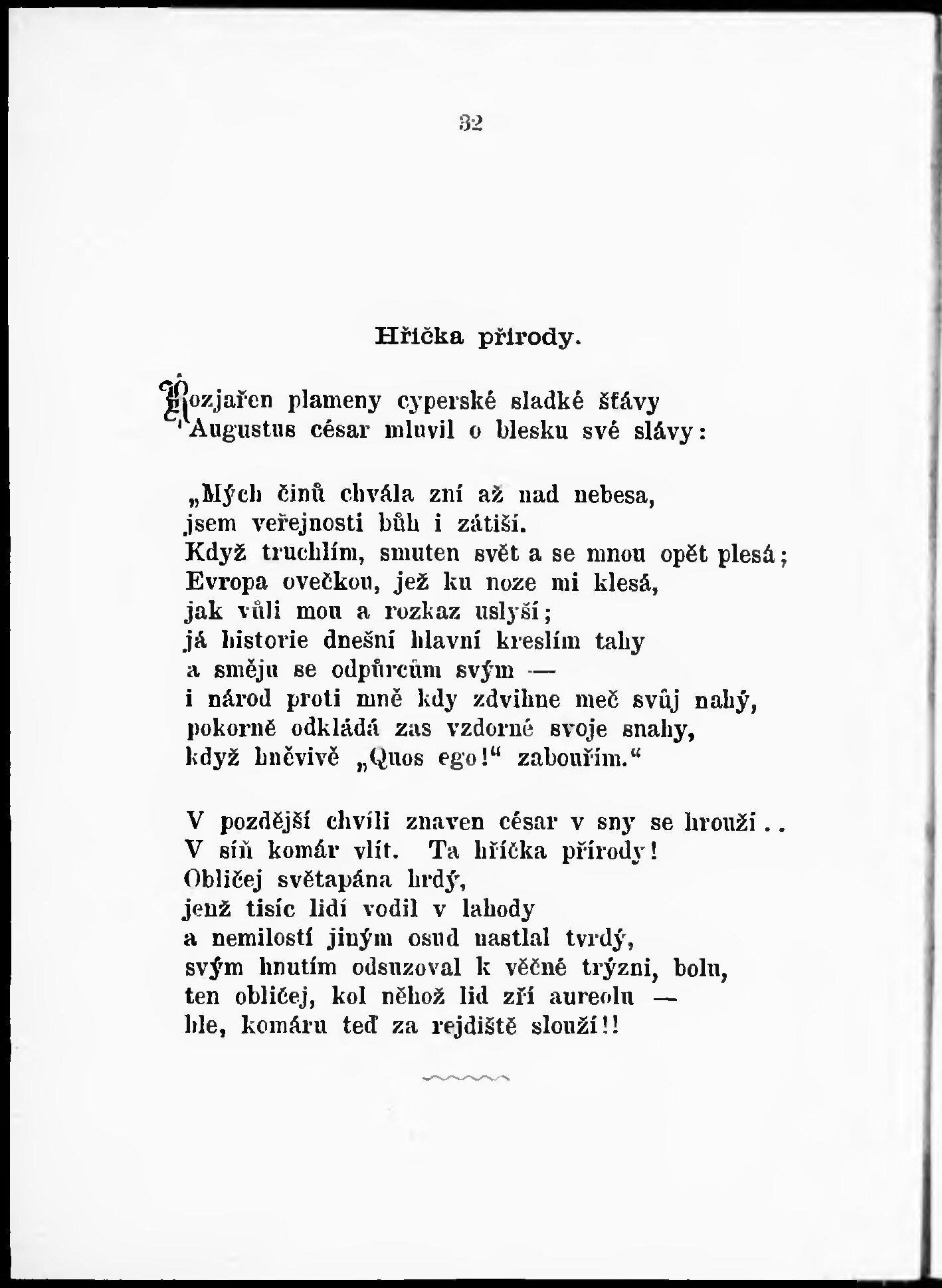 32

Hříčka přírody.

Rozjařen plameny cyperské sladké šťávy
Augustus césar mluvil o blesku své slávy:

„Mých činů chvála zní až nad nebesa,
jsem veřejnosti bůh i zátiší.
Když truchlím, smuten svět a se mnou opět plesá;
Evropa ovečkou, jež ku noze mi klesá,
jak vůli mou a rozkaz uslyší;
já historie dnešní hlavní kreslím tahy
a směju se odpůrcům svým —
i národ proti mně kdy zdvihne meč svůj nahý,
pokorně odkládá zas vzdorné svoje snahy,
když hněvivě „Quos ego!“ zabouřím.“

V pozdější chvíli znaven césar v sny se hrouží . .
V síň komár vlít. Ta hříčka přírody!
Obličej světapána hrdý,
jenž tisíc lidí vodil v lahody
a nemilostí jiným osud nastlal tvrdý,
svým hnutím odsuzoval k věčné trýzni, bolu,
ten obličej, kol něhož lid zří aureolu —
hle, komáru teď za rejdiště slouží!!